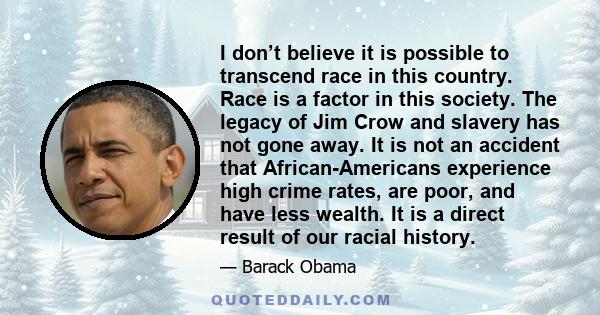 I don’t believe it is possible to transcend race in this country. Race is a factor in this society. The legacy of Jim Crow and slavery has not gone away. It is not an accident that African-Americans experience high crime rates, are poor, and have less wealth. It is a direct result of our racial history.

— Barack Obama

QUOTEDDAILY.COM